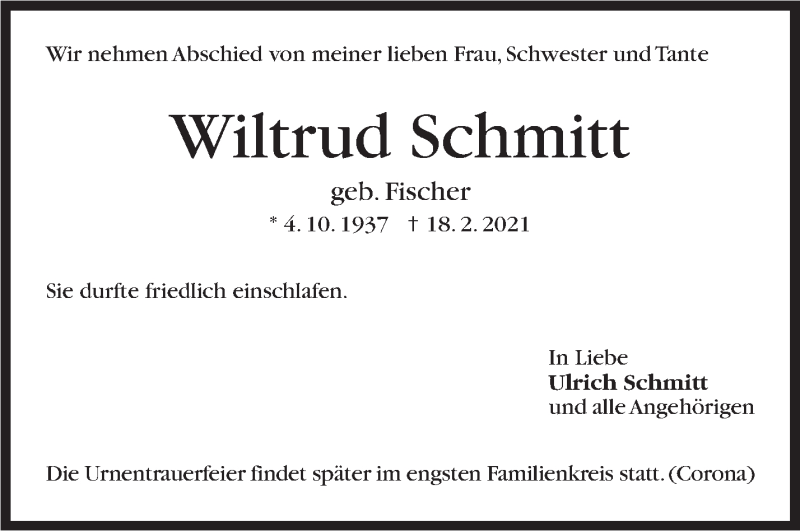 Wir nehmen Abschied von meiner lieben Frau, Schwester und Tante

Wiltrud Schmitt

geb. Fischer

* 4. 10. 1937 † 18. 2. 2021

Sie durfte friedlich einschlafen.

In Liebe
Ulrich Schmitt
und alle Angehörigen

Die Urnentrauerfeier findet später im engsten Familienkreis statt. (Corona)